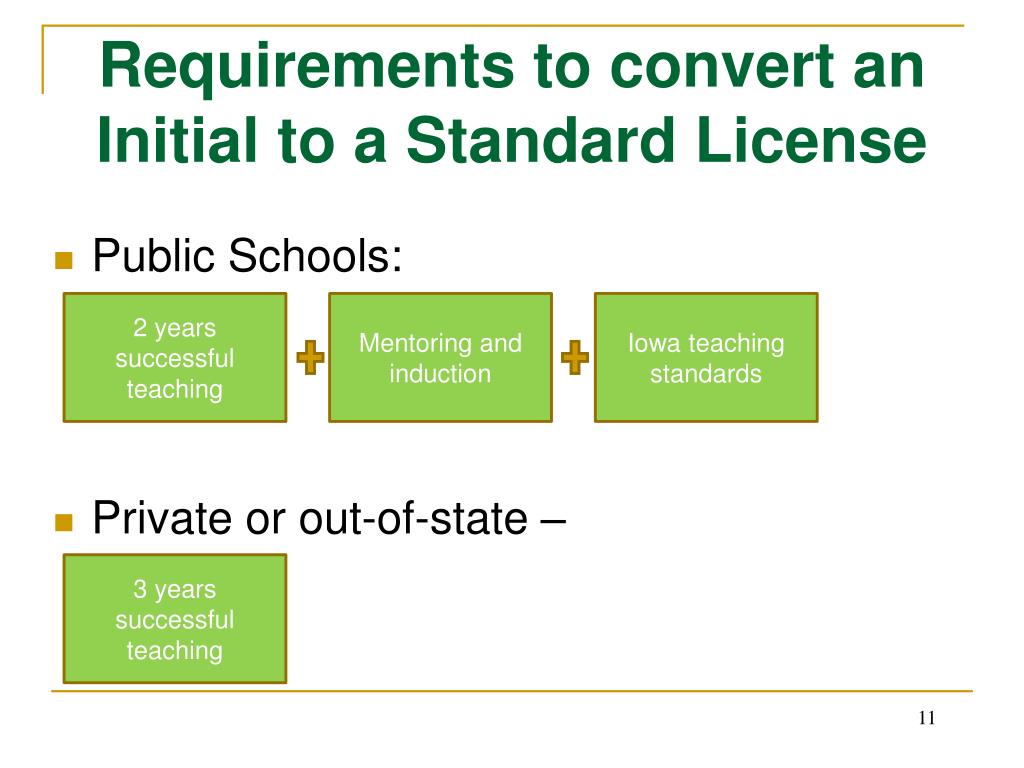 Requirements to convert an Initial to a Standard License

Public Schools:

2 years successful teaching

Mentoring and induction

Iowa teaching standards

Private or out-of-state –

3 years successful teaching

11